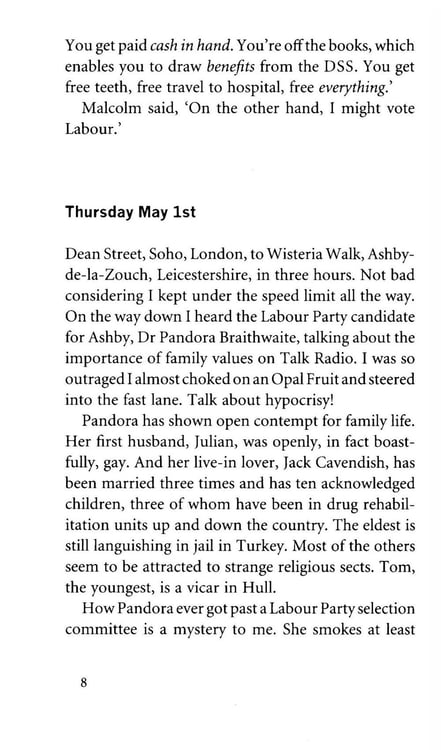 You get paid cash in hand. You're off the books, which enables you to draw benefits from the DSS. You get free teeth, free travel to hospital, free everything.'

Malcolm said, 'On the other hand, I might vote Labour.'

Thursday May 1st

Dean Street, Soho, London, to Wisteria Walk, Ashby-de-la-Zouch, Leicestershire, in three hours. Not bad considering I kept under the speed limit all the way. On the way down I heard the Labour Party candidate for Ashby, Dr Pandora Braithwaite, talking about the importance of family values on Talk Radio. I was so outraged I almost choked on an Opal Fruit and steered into the fast lane. Talk about hypocrisy!

Pandora has shown open contempt for family life. Her first husband, Julian, was openly, in fact boastfully, gay. And her live-in lover, Jack Cavendish, has been married three times and has ten acknowledged children, three of whom have been in drug rehabilitation units up and down the country. The eldest is still languishing in jail in Turkey. Most of the others seem to be attracted to strange religious sects. Tom, the youngest, is a vicar in Hull.

How Pandora ever got past a Labour Party selection committee is a mystery to me. She smokes at least

8